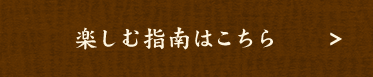 楽しむ指南はこちら >